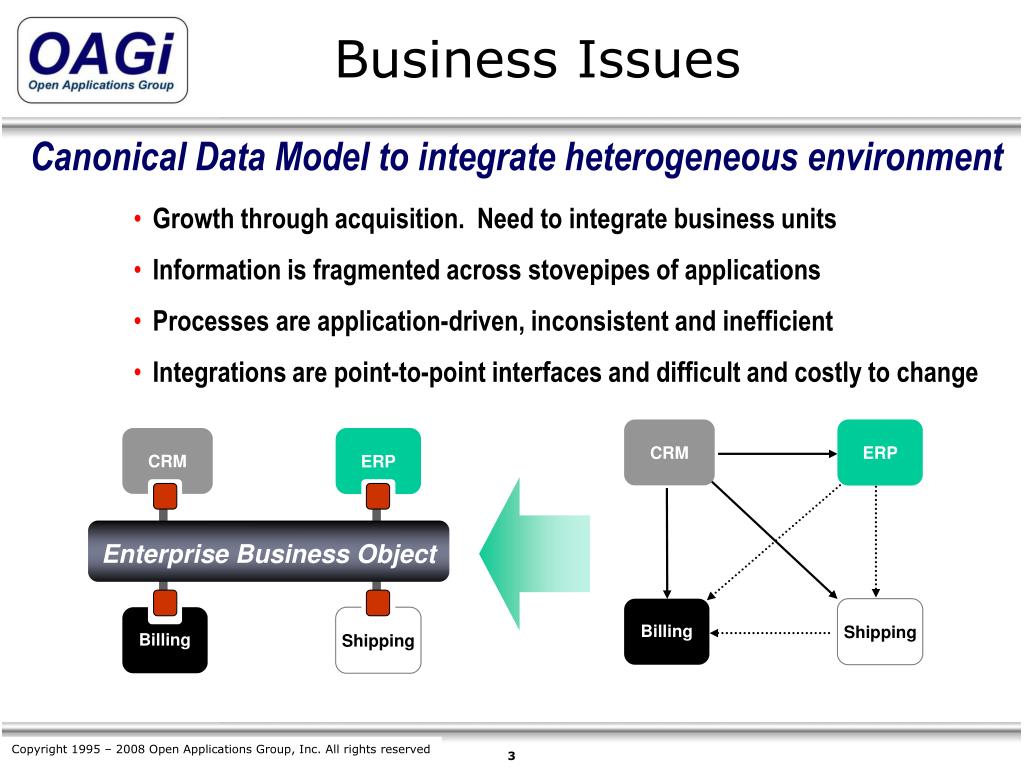 OAGi
Open Applications Group

Business Issues

Canonical Data Model to integrate heterogeneous environment

• Growth through acquisition. Need to integrate business units
• Information is fragmented across stovepipes of applications
• Processes are application-driven, inconsistent and inefficient
• Integrations are point-to-point interfaces and difficult and costly to change

CRM
ERP
Enterprise Business Object
Billing
Shipping

CRM
ERP
Billing
Shipping

Copyright 1995 – 2008 Open Applications Group, Inc. All rights reserved
3